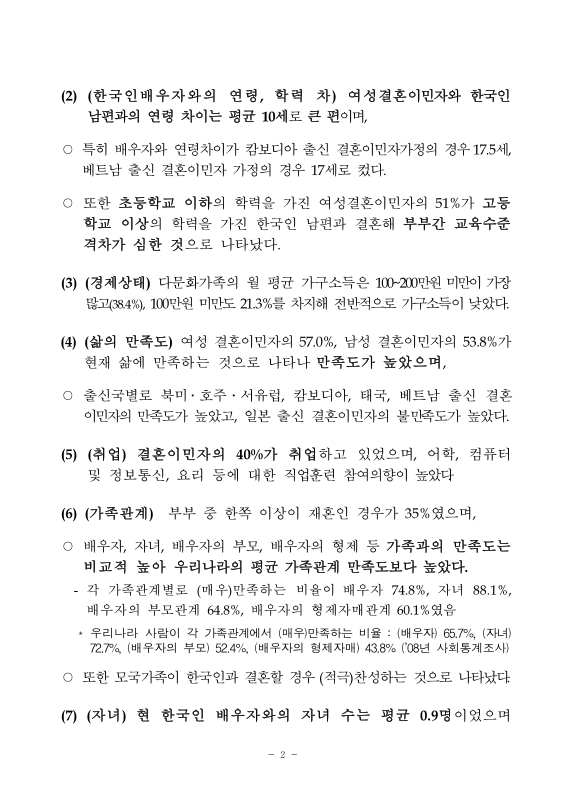 (2) (한국인배우자와의 연령, 학력 차) 여성결혼이민자와 한국인 남편과의 연령 차이는 평균 10세로 큰 편이며,

○ 특히 배우자와 연령차이가 캄보디아 출신 결혼이민자가정의 경우 17.5세, 베트남 출신 결혼이민자 가정의 경우 17세로 컸다.

○ 또한 초등학교 이하의 학력을 가진 여성결혼이민자의 51%가 고등학교 이상의 학력을 가진 한국인 남편과 결혼해 부부간 교육수준 격차가 심한 것으로 나타났다.

(3) (경제상태) 다문화가족의 월 평균 가구소득은 100~200만원 미만이 가장 많고(38.4%), 100만원 미만도 21.3%를 차지해 전반적으로 가구소득이 낮았다.

(4) (삶의 만족도) 여성 결혼이민자의 57.0%, 남성 결혼이민자의 53.8%가 현재 삶에 만족하는 것으로 나타나 만족도가 높았으며,

○ 출신국별로 북미·호주·서유럽, 캄보디아, 태국, 베트남 출신 결혼이민자의 만족도가 높았고, 일본 출신 결혼이민자의 불만족도가 높았다.

(5) (취업) 결혼이민자의 40%가 취업하고 있었으며, 어학, 컴퓨터 및 정보통신, 요리 등에 대한 직업훈련 참여의향이 높았다

(6) (가족관계) 부부 중 한쪽 이상이 재혼인 경우가 35%였으며,

○ 배우자, 자녀, 배우자의 부모, 배우자의 형제 등 가족과의 만족도는 비교적 높아 우리나라의 평균 가족관계 만족도보다 높았다.

- 각 가족관계별로 (매우)만족하는 비율이 배우자 74.8%, 자녀 88.1%, 배우자의 부모관계 64.8%, 배우자의 형제자매관계 60.1%였음

* 우리나라 사람이 각 가족관계에서 (매우)만족하는 비율 : (배우자) 65.7%, (자녀) 72.7%, (배우자의 부모) 52.4%, (배우자의 형제자매) 43.8% ('08년 사회통계조사)

○ 또한 모국가족이 한국인과 결혼할 경우 (적극)찬성하는 것으로 나타났다.

(7) (자녀) 현 한국인 배우자와의 자녀 수는 평균 0.9명이었으며

- 2 -